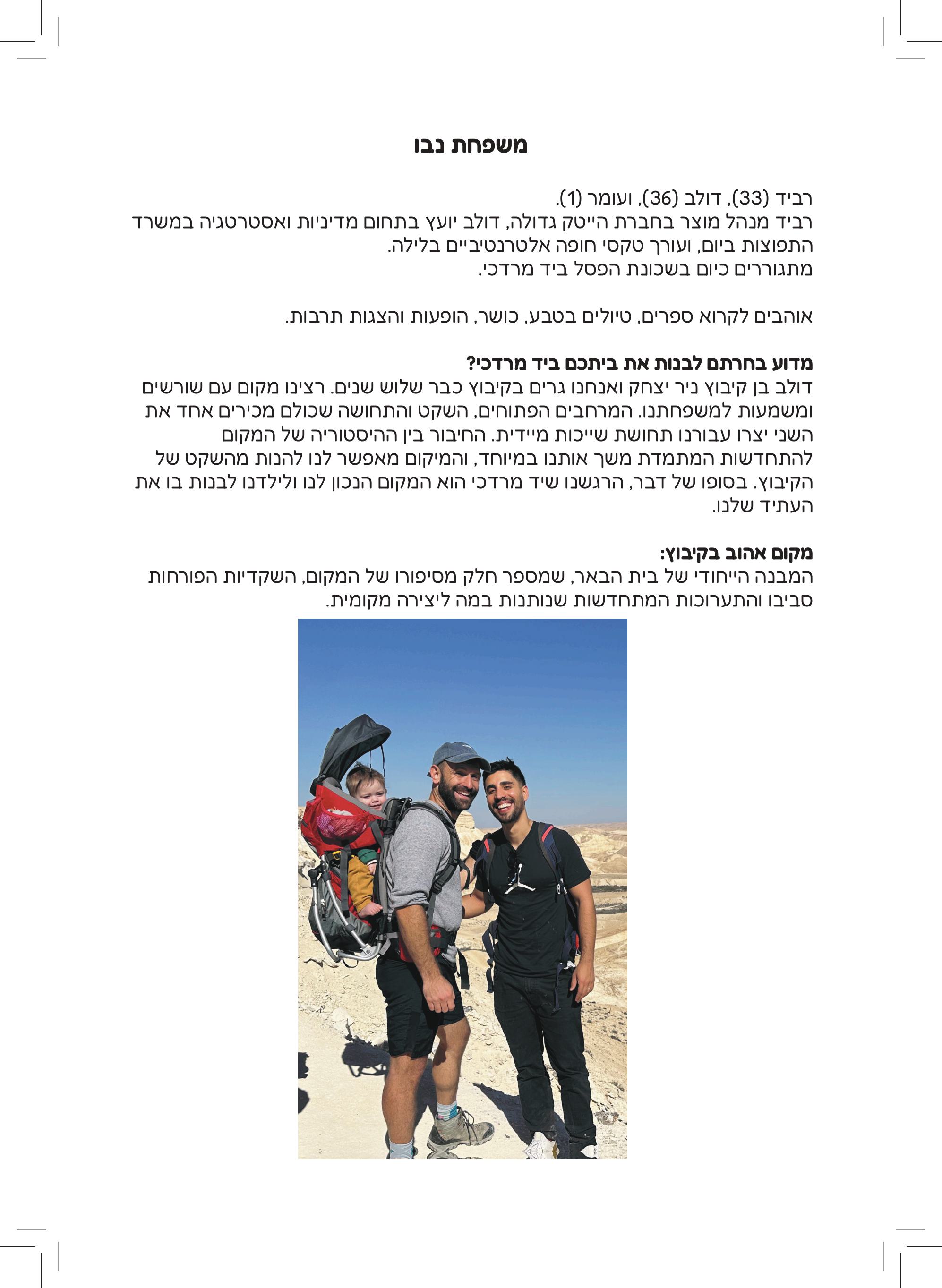 משפחת נבו

רביד (33), דולב (36), ועומר (1).
רביד מנהל מוצר בחברת הייטק גדולה, דולב יועץ בתחום מדיניות ואסטרטגיה במשרד התפוצות ביום, ועורך טקסי חופה אלטרנטיביים בלילה.
מתגוררים כיום בשכונת הפסל ביד מרדכי.

אוהבים לקרוא ספרים, טיולים בטבע, כושר, הופעות והצגות תרבות.

מדוע בחרתם לבנות את ביתכם ביד מרדכי?
דולב בן קיבוץ ניר יצחק ואנחנו גרים בקיבוץ כבר שלוש שנים. רצינו מקום עם שורשים ומשמעות למשפחתנו. המרחבים הפתוחים, השקט והתחושה שכולם מכירים אחד את השני יצרו עבורנו תחושת שייכות מיידית. החיבור בין ההיסטוריה של המקום להתחדשות המתמדת משך אותנו במיוחד, והמיקום מאפשר לנו להנות מהשקט של הקיבוץ. בסופו של דבר, הרגשנו שיד מרדכי הוא המקום הנכון לנו ולילדנו לבנות בו את העתיד שלנו.

מקום אהוב בקיבוץ:
המבנה הייחודי של בית הבאר, שמספר חלק מסיפורו של המקום, השקדיות הפורחות סביבו והתערוכות המתחדשות שנותנות במה ליצירה מקומית.